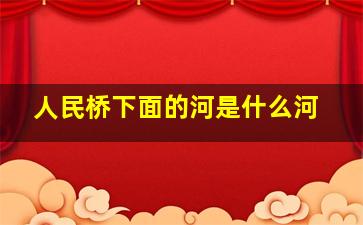 人民桥下面的河是什么河